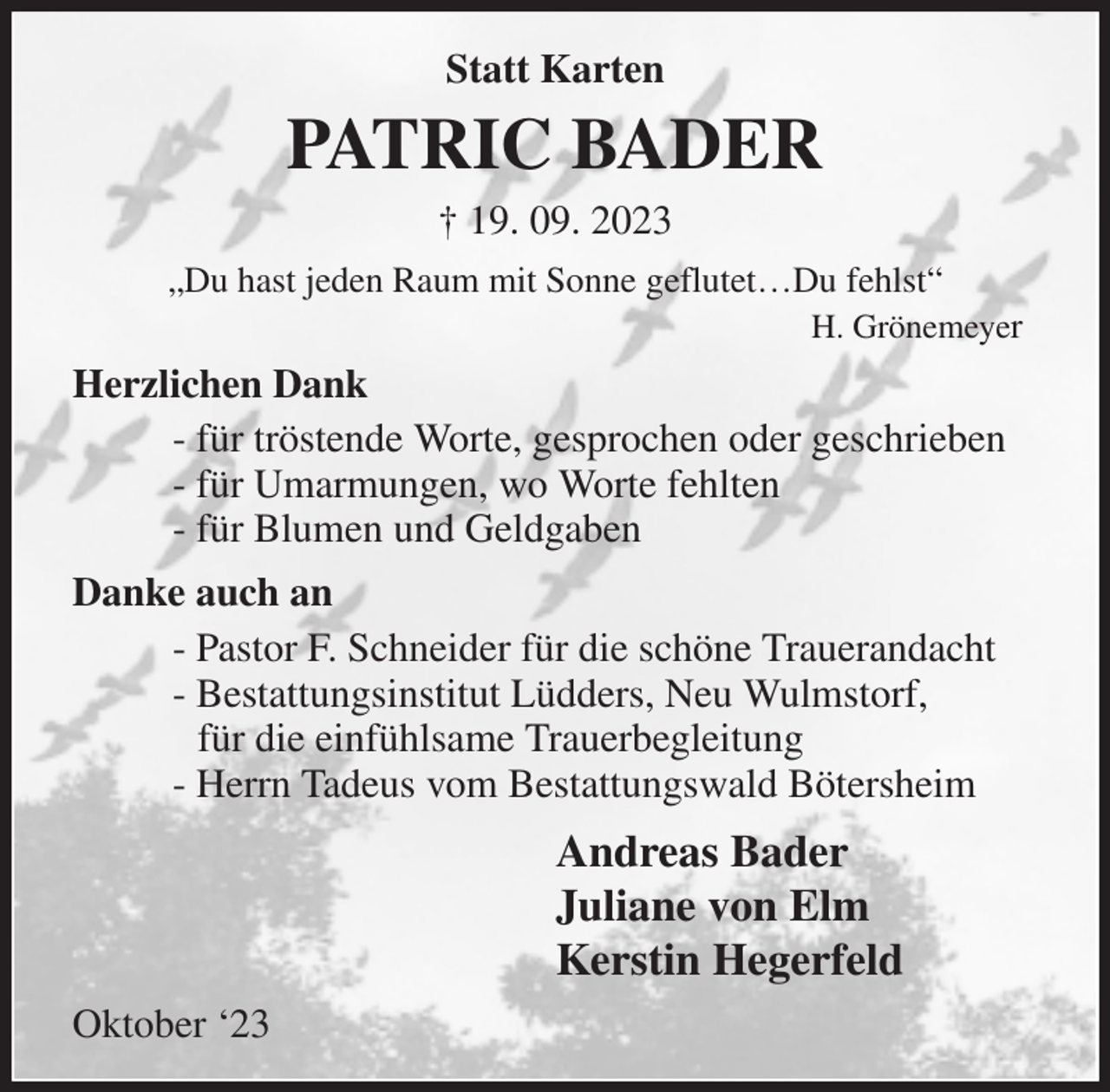 Statt Karten

PATRIC BADER

† 19. 09. 2023

„Du hast jeden Raum mit Sonne geflutet…Du fehlst“
H. Grönemeyer

Herzlichen Dank
- für tröstende Worte, gesprochen oder geschrieben
- für Umarmungen, wo Worte fehlten
- für Blumen und Geldgaben

Danke auch an
- Pastor F. Schneider für die schöne Trauerandacht
- Bestattungsinstitut Lüdders, Neu Wulmstorf, für die einfühlsame Trauerbegleitung
- Herrn Tadeus vom Bestattungswald Bötersheim

Andreas Bader
Juliane von Elm
Kerstin Hegerfeld

Oktober ‘23